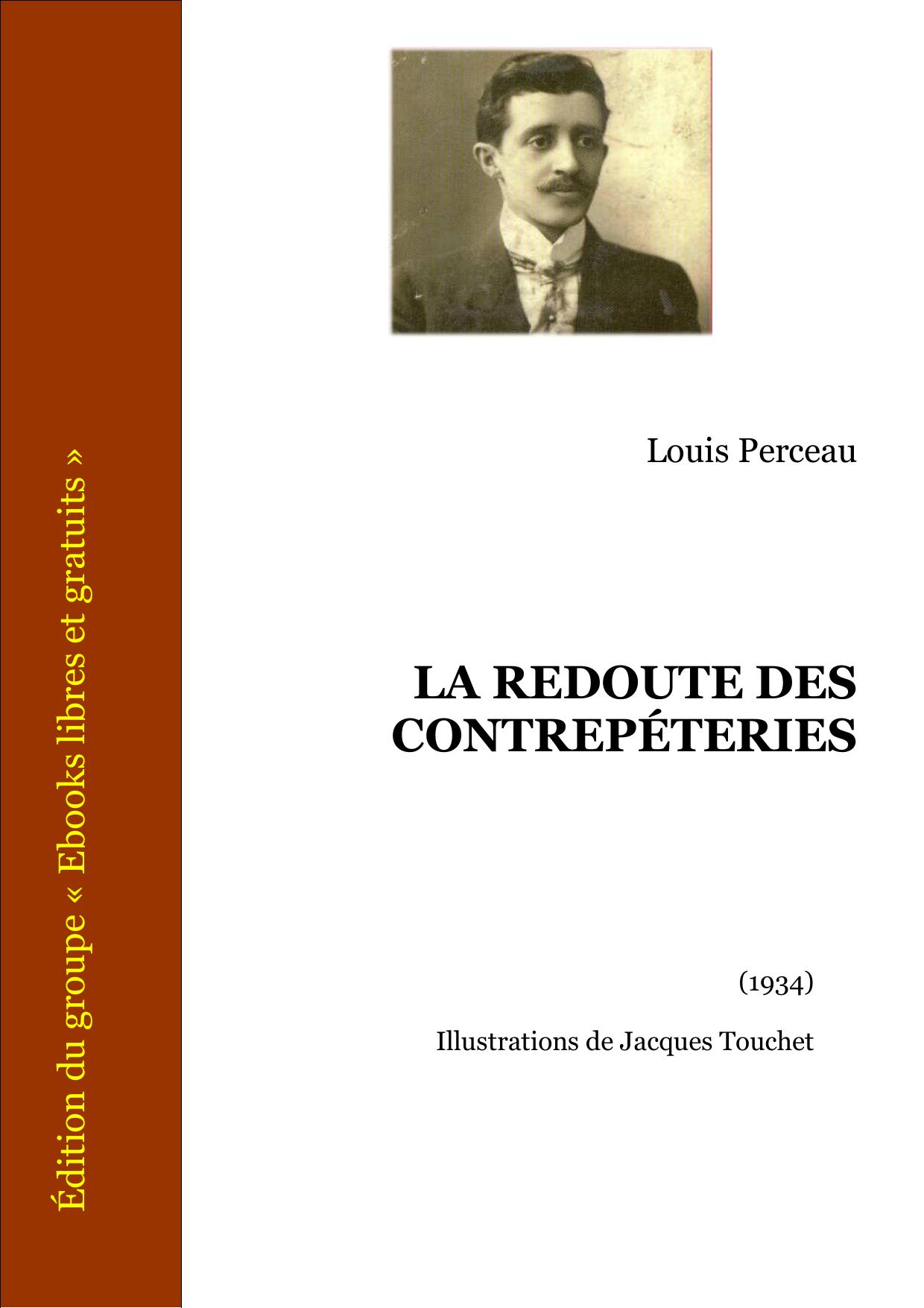 Édition du groupe « Ebooks libres et gratuits »

Louis Perceau

LA REDOUTE DES CONTREPÉTERIES

(1934)

Illustrations de Jacques Touchet